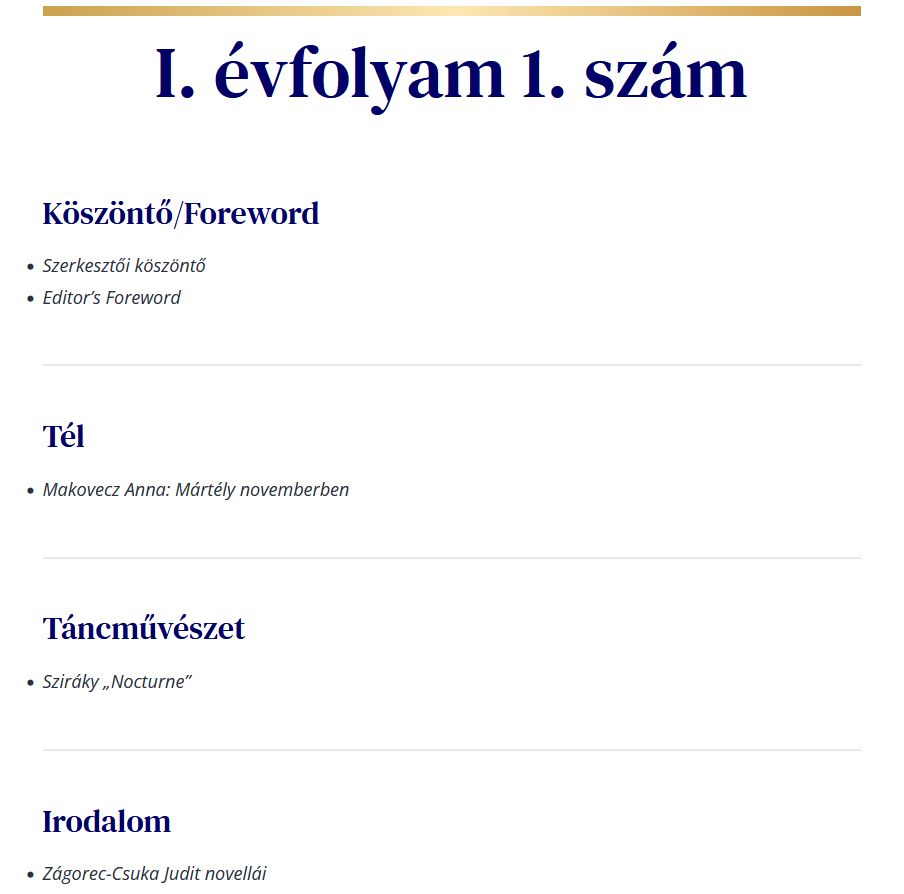 I. évfolyam 1. szám

Köszöntő/Foreword

• Szerkesztői köszöntő
• Editor's Foreword

Tél

• Makovecz Anna: Mártély novemberben

Táncművészet

• Sziráky „Nocturne"

Irodalom

• Zágorec-Csuka Judit novellái